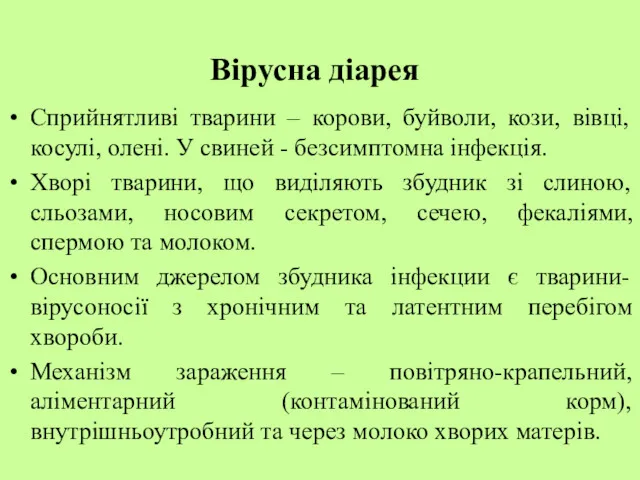 Вірусна діарея

• Сприйнятливі тварини – корови, буйволи, кози, вівці, косулі, олені. У свиней - безсимптомна інфекція.

• Хворі тварини, що виділяють збудник зі слиною, сльозами, носовим секретом, сечею, фекаліями, спермою та молоком.

• Основним джерелом збудника інфекции є тварини-вірусоносії з хронічним та латентним перебігом хвороби.

• Механізм зараження – повітряно-крапельний, аліментарний (контамінований корм), внутрішньоутробний та через молоко хворих матерів.